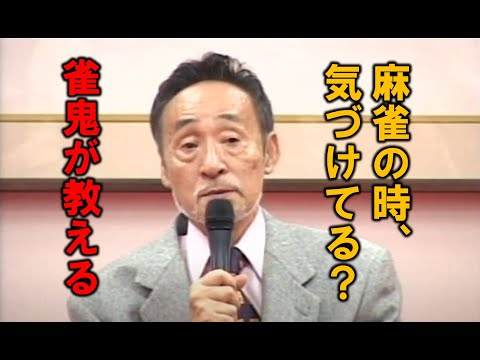 麻雀の時、気づけてる?

雀鬼が教える